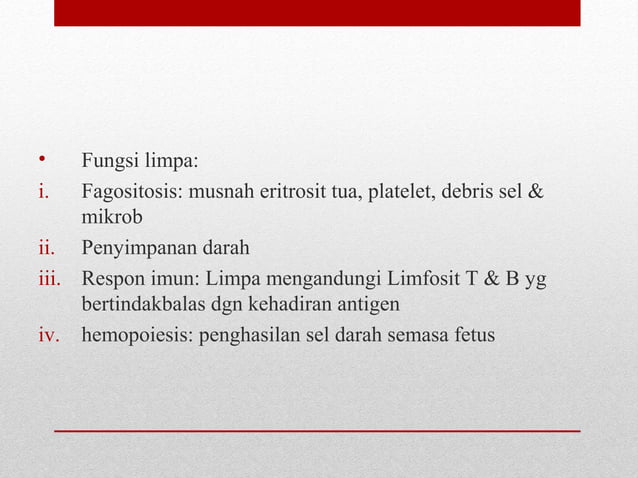 • Fungsi limpa:
i. Fagositosis: musnah eritrosit tua, platelet, debris sel & mikrob
ii. Penyimpanan darah
iii. Respon imun: Limpa mengandungi Limfosit T & B yg bertindakbalas dgn kehadiran antigen
iv. hemopoiesis: penghasilan sel darah semasa fetus